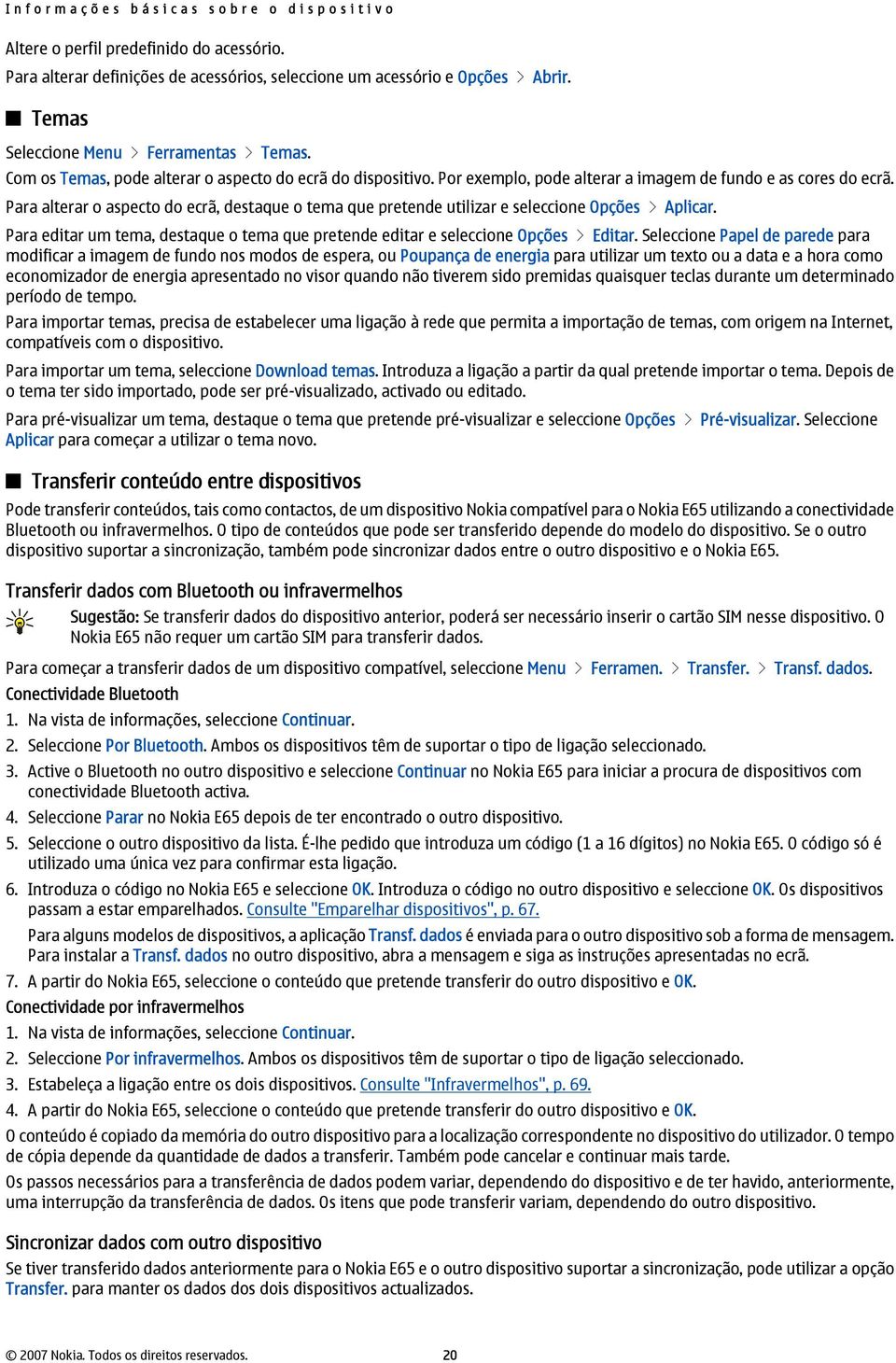 Informações básicas sobre o dispositivo

Altere o perfil predefinido do acessório.

Para alterar definições de acessórios, seleccione um acessório e Opções > Abrir.

Temas

Seleccione Menu > Ferramentas > Temas.

Com os Temas, pode alterar o aspecto do ecrã do dispositivo. Por exemplo, pode alterar a imagem de fundo e as cores do ecrã.

Para alterar o aspecto do ecrã, destaque o tema que pretende utilizar e seleccione Opções > Aplicar.

Para editar um tema, destaque o tema que pretende editar e seleccione Opções > Editar. Seleccione Papel de parede para modificar a imagem de fundo nos modos de espera, ou Poupança de energia para utilizar um texto ou a data e a hora como economizador de energia apresentado no visor quando não tiverem sido premidas quaisquer teclas durante um determinado período de tempo.

Para importar temas, precisa de estabelecer uma ligação à rede que permita a importação de temas, com origem na Internet, compatíveis com o dispositivo.

Para importar um tema, seleccione Download temas. Introduza a ligação a partir da qual pretende importar o tema. Depois de o tema ter sido importado, pode ser pré-visualizado, activado ou editado.

Para pré-visualizar um tema, destaque o tema que pretende pré-visualizar e seleccione Opções > Pré-visualizar. Seleccione Aplicar para começar a utilizar o tema novo.

Transferir conteúdo entre dispositivos

Pode transferir conteúdos, tais como contactos, de um dispositivo Nokia compatível para o Nokia E65 utilizando a conectividade Bluetooth ou infravermelhos. O tipo de conteúdos que pode ser transferido depende do modelo do dispositivo. Se o outro dispositivo suportar a sincronização, também pode sincronizar dados entre o outro dispositivo e o Nokia E65.

Transferir dados com Bluetooth ou infravermelhos

Sugestão: Se transferir dados do dispositivo anterior, poderá ser necessário inserir o cartão SIM nesse dispositivo. O Nokia E65 não requer um cartão SIM para transferir dados.

Para começar a transferir dados de um dispositivo compatível, seleccione Menu > Ferramen. > Transfer. > Transf. dados.

Conectividade Bluetooth

1. Na vista de informações, seleccione Continuar.
2. Seleccione Por Bluetooth. Ambos os dispositivos têm de suportar o tipo de ligação seleccionado.
3. Active o Bluetooth no outro dispositivo e seleccione Continuar no Nokia E65 para iniciar a procura de dispositivos com conectividade Bluetooth activa.
4. Seleccione Parar no Nokia E65 depois de ter encontrado o outro dispositivo.
5. Seleccione o outro dispositivo da lista. É-lhe pedido que introduza um código (1 a 16 dígitos) no Nokia E65. O código só é utilizado uma única vez para confirmar esta ligação.
6. Introduza o código no Nokia E65 e seleccione OK. Introduza o código no outro dispositivo e seleccione OK. Os dispositivos passam a estar emparelhados. Consulte "Emparelhar dispositivos", p. 67.
Para alguns modelos de dispositivos, a aplicação Transf. dados é enviada para o outro dispositivo sob a forma de mensagem. Para instalar a Transf. dados no outro dispositivo, abra a mensagem e siga as instruções apresentadas no ecrã.
7. A partir do Nokia E65, seleccione o conteúdo que pretende transferir do outro dispositivo e OK.

Conectividade por infravermelhos

1. Na vista de informações, seleccione Continuar.
2. Seleccione Por infravermelhos. Ambos os dispositivos têm de suportar o tipo de ligação seleccionado.
3. Estabeleça a ligação entre os dois dispositivos. Consulte "Infravermelhos", p. 69.
4. A partir do Nokia E65, seleccione o conteúdo que pretende transferir do outro dispositivo e OK.

O conteúdo é copiado da memória do outro dispositivo para a localização correspondente no dispositivo do utilizador. O tempo de cópia depende da quantidade de dados a transferir. Também pode cancelar e continuar mais tarde.

Os passos necessários para a transferência de dados podem variar, dependendo do dispositivo e de ter havido, anteriormente, uma interrupção da transferência de dados. Os itens que pode transferir variam, dependendo do outro dispositivo.

Sincronizar dados com outro dispositivo

Se tiver transferido dados anteriormente para o Nokia E65 e o outro dispositivo suportar a sincronização, pode utilizar a opção Transfer. para manter os dados dos dois dispositivos actualizados.

© 2007 Nokia. Todos os direitos reservados. 20